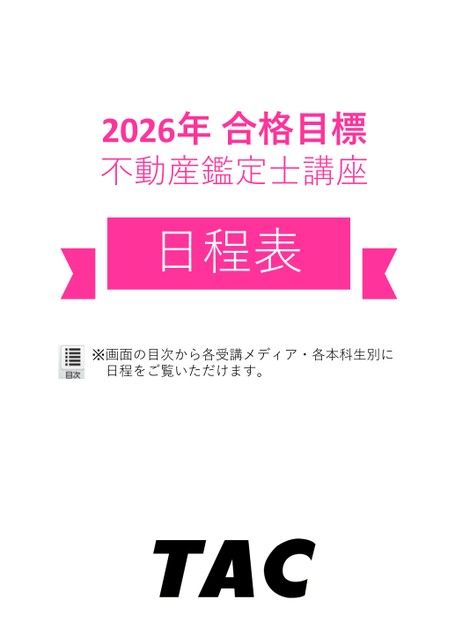 2026年 合格目標
不動産鑑定士講座

日程表

目次

※画面の目次から各受講メディア・各本科生別に日程をご覧いただけます。

TAC